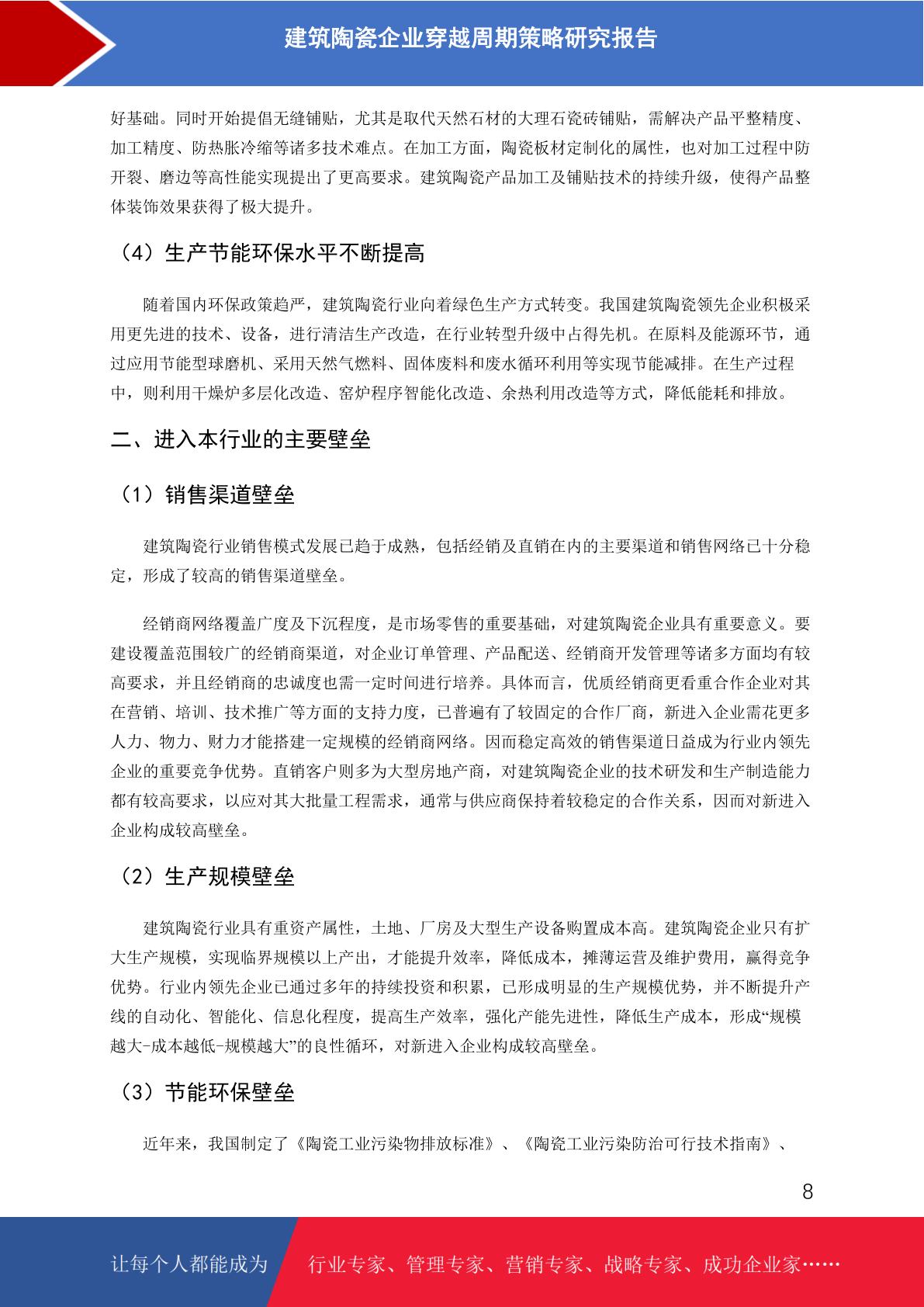 建筑陶瓷企业穿越周期策略研究报告

好基础。同时开始提倡无缝铺贴，尤其是取代天然石材的大理石瓷砖铺贴，需解决产品平整精度、加工精度、防热胀冷缩等诸多技术难点。在加工方面，陶瓷板材定制化的属性，也对加工过程中防开裂、磨边等高性能实现提出了更高要求。建筑陶瓷产品加工及铺贴技术的持续升级，使得产品整体装饰效果获得了极大提升。

（4）生产节能环保水平不断提高

随着国内环保政策趋严，建筑陶瓷行业向着绿色生产方式转变。我国建筑陶瓷领先企业积极采用更先进的技术、设备，进行清洁生产改造，在行业转型升级中占得先机。在原料及能源环节，通过应用节能型球磨机、采用天然气燃料、固体废料和废水循环利用等实现节能减排。在生产过程中，则利用干燥炉多层化改造、窑炉程序智能化改造、余热利用改造等方式，降低能耗和排放。

二、进入本行业的主要壁垒

（1）销售渠道壁垒

建筑陶瓷行业销售模式发展已趋于成熟，包括经销及直销在内的主要渠道和销售网络已十分稳定，形成了较高的销售渠道壁垒。

经销商网络覆盖广度及下沉程度，是市场零售的重要基础，对建筑陶瓷企业具有重要意义。要建设覆盖范围较广的经销商渠道，对企业订单管理、产品配送、经销商开发管理等诸多方面均有较高要求，并且经销商的忠诚度也需一定时间进行培养。具体而言，优质经销商更看重合作企业对其在营销、培训、技术推广等方面的支持力度，已普遍有了较固定的合作厂商，新进入企业需花更多人力、物力、财力才能搭建一定规模的经销商网络。因而稳定高效的销售渠道日益成为行业内领先企业的重要竞争优势。直销客户则多为大型房地产商，对建筑陶瓷企业的技术研发和生产制造能力都有较高要求，以应对其大批量工程需求，通常与供应商保持着较稳定的合作关系，因而对新进入企业构成较高壁垒。

（2）生产规模壁垒

建筑陶瓷行业具有重资产属性，土地、厂房及大型生产设备购置成本高。建筑陶瓷企业只有扩大生产规模，实现临界规模以上产出，才能提升效率，降低成本，摊薄运营及维护费用，赢得竞争优势。行业内领先企业已通过多年的持续投资和积累，已形成明显的生产规模优势，并不断提升产线的自动化、智能化、信息化程度，提高生产效率，强化产能先进性，降低生产成本，形成“规模越大-成本越低-规模越大”的良性循环，对新进入企业构成较高壁垒。

（3）节能环保壁垒

近年来，我国制定了《陶瓷工业污染物排放标准》、《陶瓷工业污染防治可行技术指南》、

8

让每个人都能成为 行业专家、管理专家、营销专家、战略专家、成功企业家……